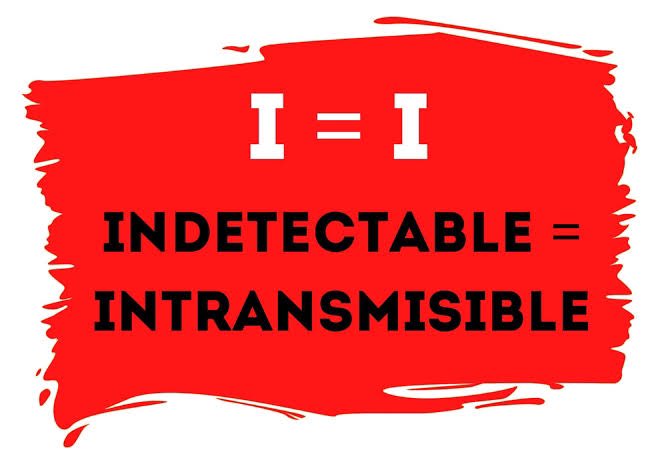 I = I

INDETECTABLE = INTRANSMISIBLE